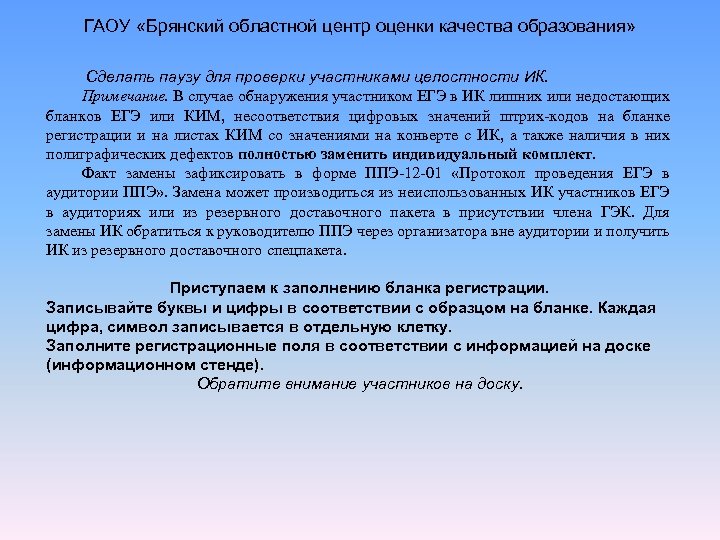 ГАОУ «Брянский областной центр оценки качества образования»

Сделать паузу для проверки участниками целостности ИК.

Примечание. В случае обнаружения участником ЕГЭ в ИК лишних или недостающих бланков ЕГЭ или КИМ, несоответствия цифровых значений штрих-кодов на бланке регистрации и на листах КИМ со значениями на конверте с ИК, а также наличия в них полиграфических дефектов полностью заменить индивидуальный комплект.

Факт замены зафиксировать в форме ППЭ-12-01 «Протокол проведения ЕГЭ в аудитории ППЭ». Замена может производиться из неиспользованных ИК участников ЕГЭ в аудиториях или из резервного доставочного пакета в присутствии члена ГЭК. Для замены ИК обратиться к руководителю ППЭ через организатора вне аудитории и получить ИК из резервного доставочного спецпакета.

Приступаем к заполнению бланка регистрации.
Записывайте буквы и цифры в соответствии с образцом на бланке. Каждая цифра, символ записывается в отдельную клетку.
Заполните регистрационные поля в соответствии с информацией на доске (информационном стенде).
Обратите внимание участников на доску.